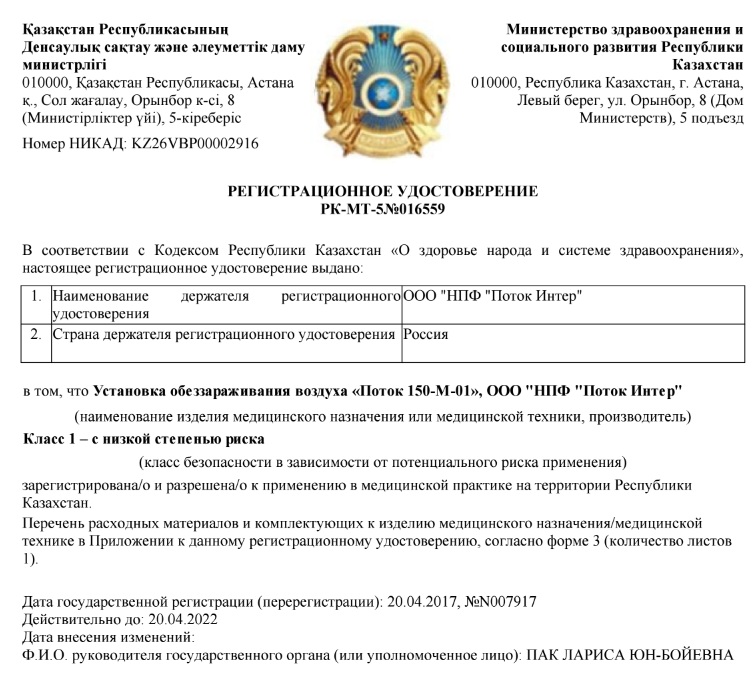 Қазақстан Республикасының Денсаулық сақтау және әлеуметтік даму министрлігі
010000, Қазақстан Республикасы, Астана қ., Сол жағалау, Орынбор к-сі, 8 (Министірліктер үйі), 5-кіреберіс

Номер НИКАД: KZ26VBP00002916

Министерство здравоохранения и социального развития Республики Казахстан
010000, Республика Казахстан, г. Астана, Левый берег, ул. Орынбор, 8 (Дом Министерств), 5 подъезд

РЕГИСТРАЦИОННОЕ УДОСТОВЕРЕНИЕ
РК-МТ-5№016559

В соответствии с Кодексом Республики Казахстан «О здоровье народа и системе здравоохранения», настоящее регистрационное удостоверение выдано:

| 1. | Наименование держателя регистрационного удостоверения | ООО "НПФ "Поток Интер" |
|---|---|---|
| 2. | Страна держателя регистрационного удостоверения | Россия |

в том, что Установка обеззараживания воздуха «Поток 150-М-01», ООО "НПФ "Поток Интер"

(наименование изделия медицинского назначения или медицинской техники, производитель)

Класс 1 – с низкой степенью риска

(класс безопасности в зависимости от потенциального риска применения)

зарегистрирована/о и разрешена/о к применению в медицинской практике на территории Республики Казахстан.

Перечень расходных материалов и комплектующих к изделию медицинского назначения/медицинской технике в Приложении к данному регистрационному удостоверению, согласно форме 3 (количество листов 1).

Дата государственной регистрации (перерегистрации): 20.04.2017, №N007917
Действительно до: 20.04.2022
Дата внесения изменений:
Ф.И.О. руководителя государственного органа (или уполномоченное лицо): ПАК ЛАРИСА ЮН-БОЙЕВНА